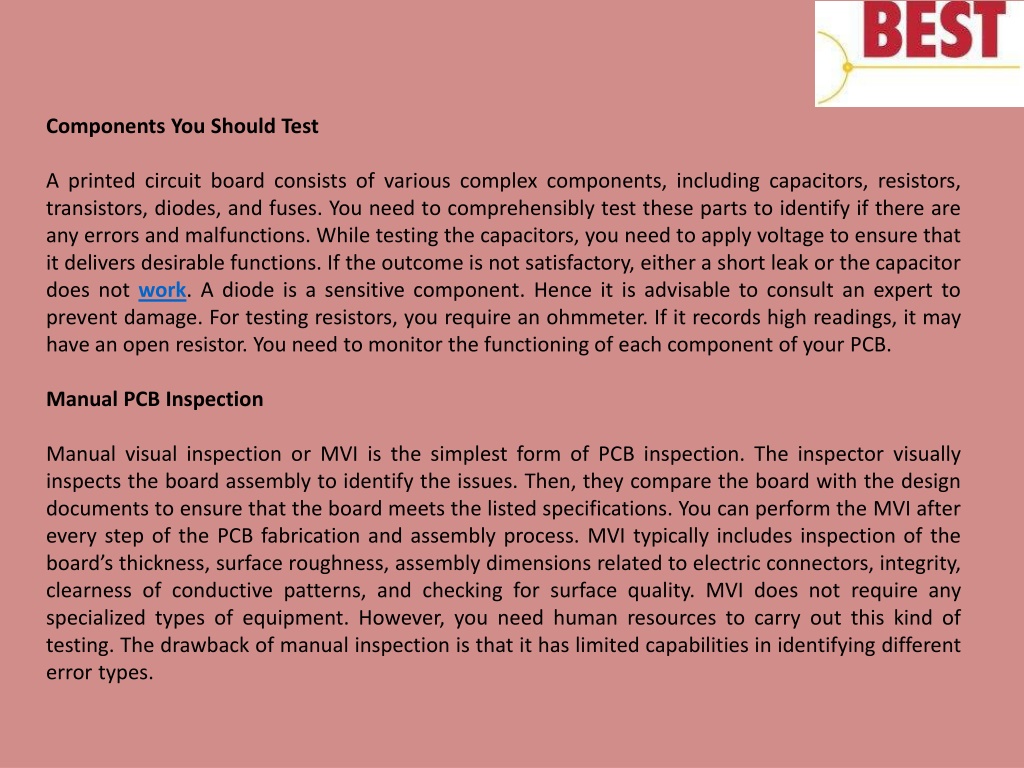 BEST

Components You Should Test

A printed circuit board consists of various complex components, including capacitors, resistors, transistors, diodes, and fuses. You need to comprehensibly test these parts to identify if there are any errors and malfunctions. While testing the capacitors, you need to apply voltage to ensure that it delivers desirable functions. If the outcome is not satisfactory, either a short leak or the capacitor does not work. A diode is a sensitive component. Hence it is advisable to consult an expert to prevent damage. For testing resistors, you require an ohmmeter. If it records high readings, it may have an open resistor. You need to monitor the functioning of each component of your PCB.

Manual PCB Inspection

Manual visual inspection or MVI is the simplest form of PCB inspection. The inspector visually inspects the board assembly to identify the issues. Then, they compare the board with the design documents to ensure that the board meets the listed specifications. You can perform the MVI after every step of the PCB fabrication and assembly process. MVI typically includes inspection of the board's thickness, surface roughness, assembly dimensions related to electric connectors, integrity, clearness of conductive patterns, and checking for surface quality. MVI does not require any specialized types of equipment. However, you need human resources to carry out this kind of testing. The drawback of manual inspection is that it has limited capabilities in identifying different error types.